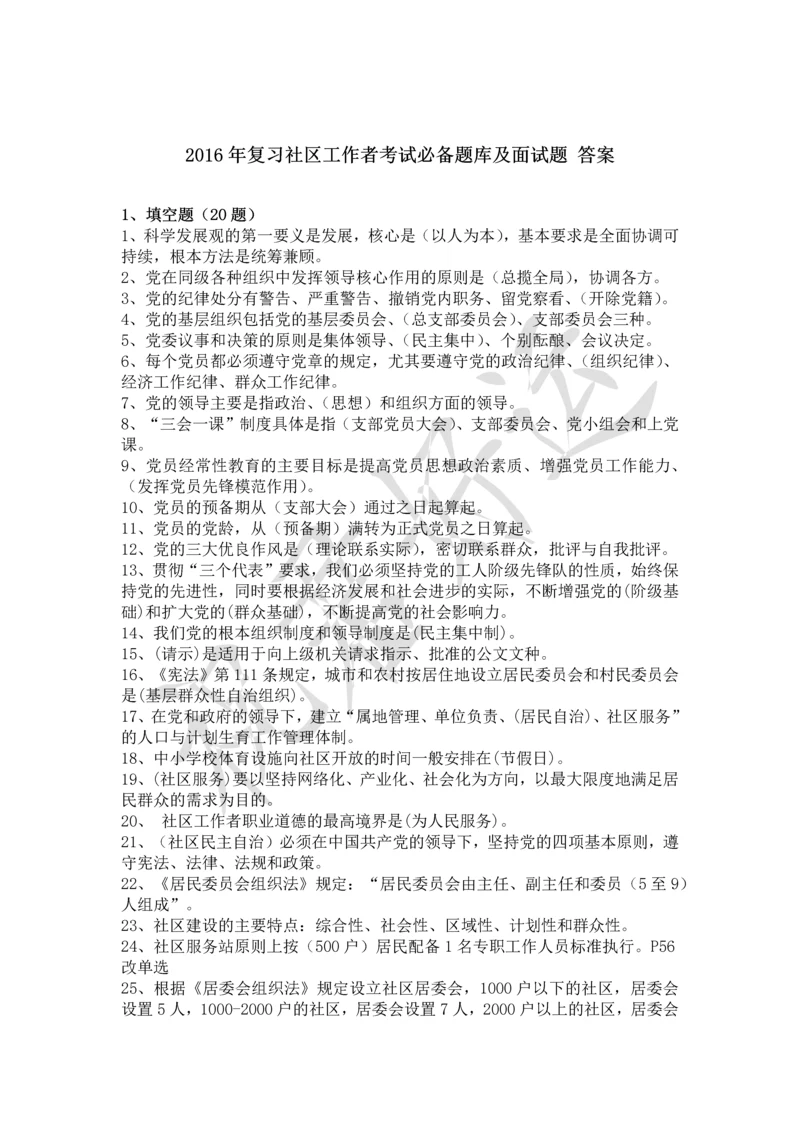 2016 年复习社区工作者考试必备题库及面试题 答案

1、填空题（20 题）
1、科学发展观的第一要义是发展，核心是（以人为本），基本要求是全面协调可持续，根本方法是统筹兼顾。
2、党在同级各种组织中发挥领导核心作用的原则是（总揽全局），协调各方。
3、党的纪律处分有警告、严重警告、撤销党内职务、留党察看、（开除党籍）。
4、党的基层组织包括党的基层委员会、（总支部委员会）、支部委员会三种。
5、党委议事和决策的原则是集体领导、（民主集中）、个别酝酿、会议决定。
6、每个党员都必须遵守党章的规定，尤其要遵守党的政治纪律、（组织纪律）、经济工作纪律、群众工作纪律。
7、党的领导主要是指政治、（思想）和组织方面的领导。
8、“三会一课”制度具体是指（支部党员大会）、支部委员会、党小组会和上党课。
9、党员经常性教育的主要目标是提高党员思想政治素质、增强党员工作能力、（发挥党员先锋模范作用）。
10、党员的预备期从（支部大会）通过之日起算起。
11、党员的党龄，从（预备期）满转为正式党员之日算起。
12、党的三大优良作风是（理论联系实际），密切联系群众，批评与自我批评。
13、贯彻“三个代表”要求，我们必须坚持党的工人阶级先锋队的性质，始终保持党的先进性，同时要根据经济发展和社会进步的实际，不断增强党的(阶级基础)和扩大党的(群众基础)，不断提高党的社会影响力。
14、我们党的根本组织制度和领导制度是(民主集中制)。
15、(请示)是适用于向上级机关请求指示、批准的公文文种。
16、《宪法》第 111 条规定，城市和农村按居住地设立居民委员会和村民委员会是(基层群众性自治组织)。
17、在党和政府的领导下，建立“属地管理、单位负责、(居民自治)、社区服务”的人口与计划生育工作管理体制。
18、中小学校体育设施向社区开放的时间一般安排在(节假日)。
19、(社区服务)要以坚持网络化、产业化、社会化为方向，以最大限度地满足居民群众的需求为目的。
20、 社区工作者职业道德的最高境界是(为人民服务)。
21、（社区民主自治）必须在中国共产党的领导下，坚持党的四项基本原则，遵守宪法、法律、法规和政策。
22、《居民委员会组织法》规定：“居民委员会由主任、副主任和委员（5 至 9）人组成”。
23、社区建设的主要特点：综合性、社会性、区域性、计划性和群众性。
24、社区服务站原则上按（500 户）居民配备 1 名专职工作人员标准执行。P56 改单选
25、根据《居委会组织法》规定设立社区居委会，1000 户以下的社区，居委会设置 5 人，1000-2000 户的社区，居委会设置 7 人，2000 户以上的社区，居委会